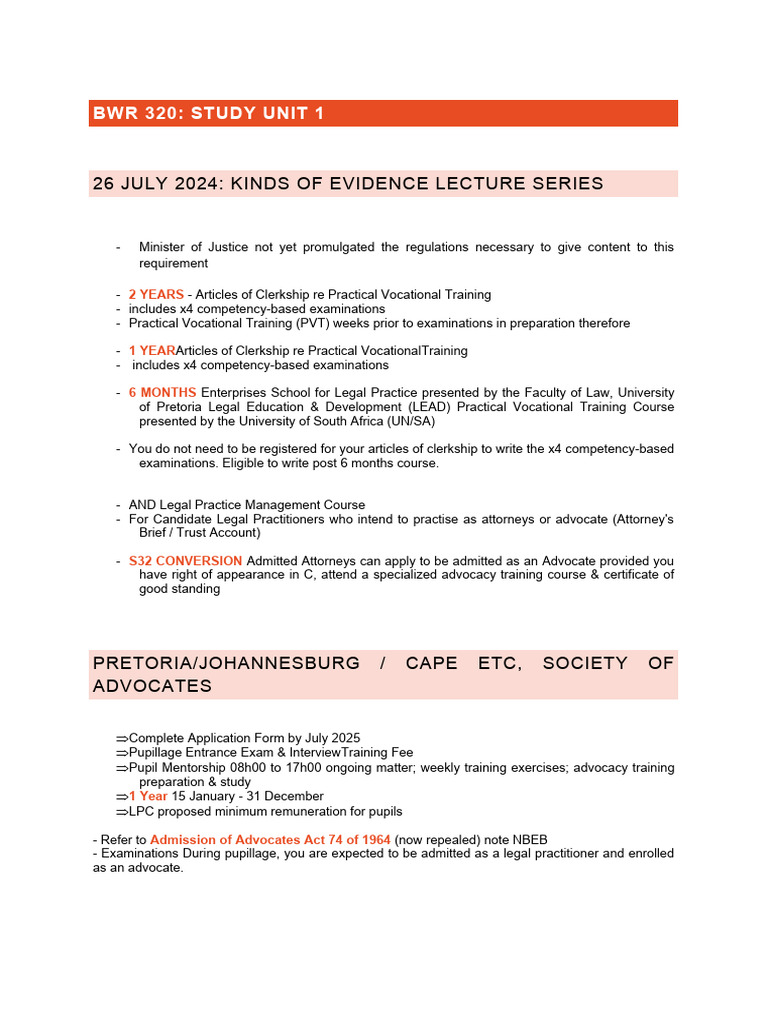 BWR 320: STUDY UNIT 1

26 JULY 2024: KINDS OF EVIDENCE LECTURE SERIES

- Minister of Justice not yet promulgated the regulations necessary to give content to this requirement

- 2 YEARS - Articles of Clerkship re Practical Vocational Training
- includes x4 competency-based examinations
- Practical Vocational Training (PVT) weeks prior to examinations in preparation therefore

- 1 YEARArticles of Clerkship re Practical VocationalTraining
- includes x4 competency-based examinations

- 6 MONTHS Enterprises School for Legal Practice presented by the Faculty of Law, University of Pretoria Legal Education & Development (LEAD) Practical Vocational Training Course presented by the University of South Africa (UN/SA)

- You do not need to be registered for your articles of clerkship to write the x4 competency-based examinations. Eligible to write post 6 months course.

- AND Legal Practice Management Course
- For Candidate Legal Practitioners who intend to practise as attorneys or advocate (Attorney's Brief / Trust Account)

- S32 CONVERSION Admitted Attorneys can apply to be admitted as an Advocate provided you have right of appearance in C, attend a specialized advocacy training course & certificate of good standing

PRETORIA/JOHANNESBURG / CAPE ETC, SOCIETY OF ADVOCATES

⇒Complete Application Form by July 2025
⇒Pupillage Entrance Exam & InterviewTraining Fee
⇒Pupil Mentorship 08h00 to 17h00 ongoing matter; weekly training exercises; advocacy training preparation & study
⇒1 Year 15 January - 31 December
⇒LPC proposed minimum remuneration for pupils

- Refer to Admission of Advocates Act 74 of 1964 (now repealed) note NBEB
- Examinations During pupillage, you are expected to be admitted as a legal practitioner and enrolled as an advocate.